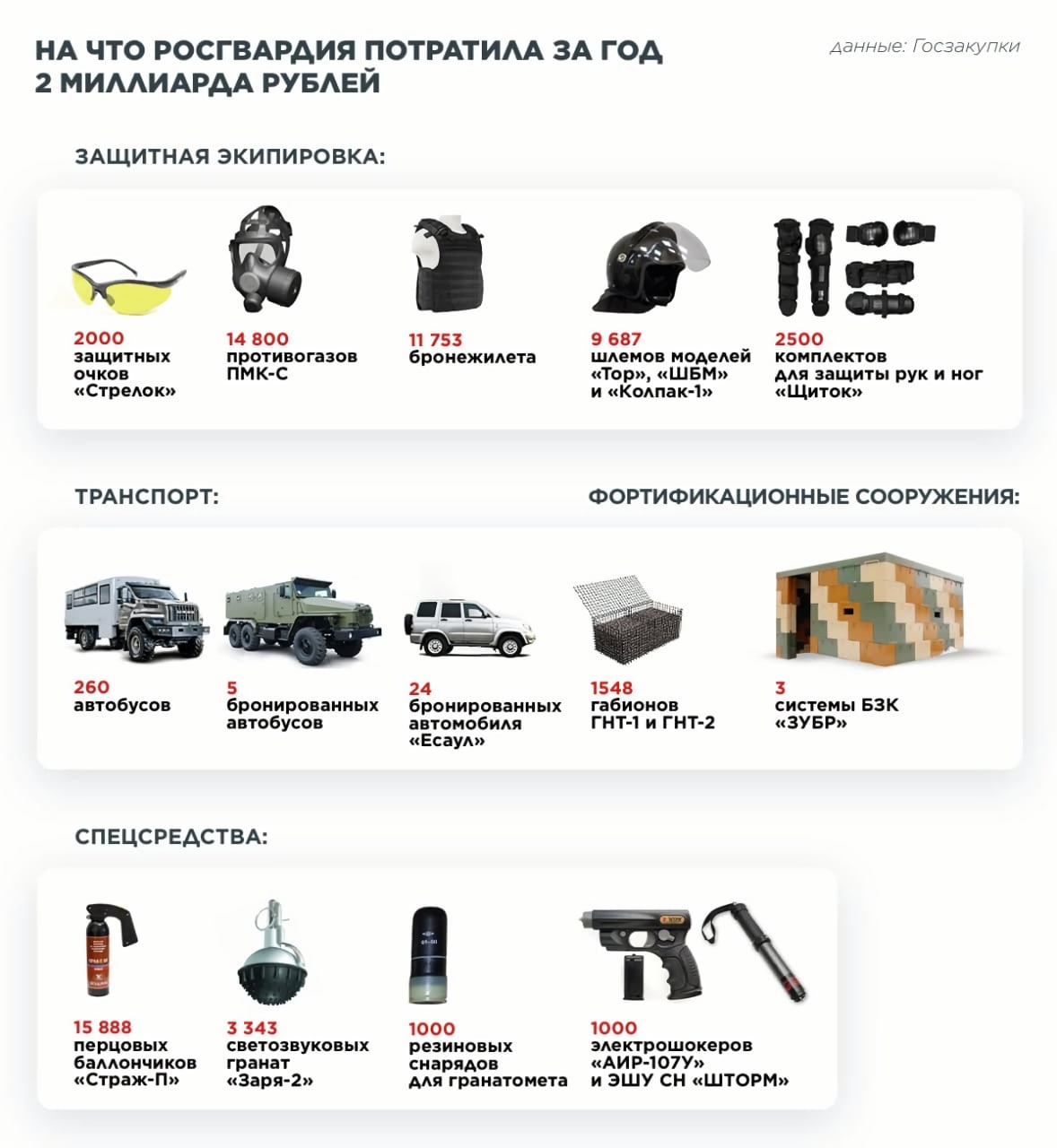 НА ЧТО РОСГВАРДИЯ ПОТРАТИЛА ЗА ГОД 2 МИЛЛИАРДА РУБЛЕЙ

данные: Госзакупки

ЗАЩИТНАЯ ЭКИПИРОВКА:

2000 защитных очков «Стрелок»

14 800 противогазов ПМК-С

11 753 бронежилета

9 687 шлемов моделей «Тор», «ШБМ» и «Колпак-1»

2500 комплектов для защиты рук и ног «Щиток»

ТРАНСПОРТ:

ФОРТИФИКАЦИОННЫЕ СООРУЖЕНИЯ:

260 автобусов

5 бронированных автобусов

24 бронированных автомобиля «Есаул»

1548 габионов ГНТ-1 и ГНТ-2

3 системы БЗК «ЗУБР»

СПЕЦСРЕДСТВА:

15 888 перцовых баллончиков «Страж-П»

3 343 светозвуковых гранат «Заря-2»

1000 резиновых снарядов для гранатомета

1000 электрошокеров «АИР-107У» и ЭШУ СН «ШТОРМ»